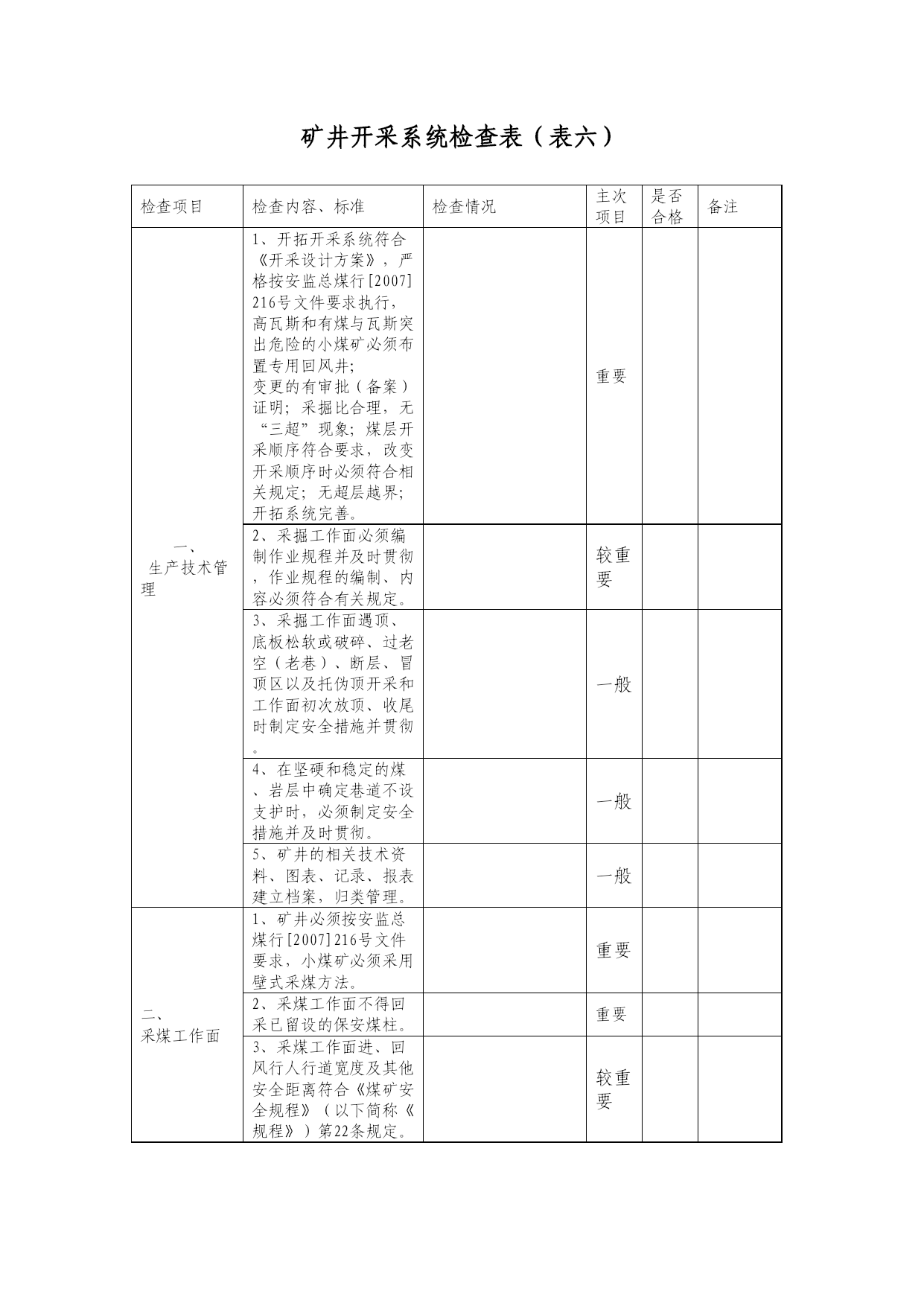 矿井开采系统检查表（表六）

| 检查项目 | 检查内容、标准 | 检查情况 | 主次项目 | 是否合格 | 备注 |
|---|---|---|---|---|---|
| 一、生产技术管理 | 1、开拓开采系统符合《开采设计方案》，严格按安监总煤行[2007]216号文件要求执行，高瓦斯和有煤与瓦斯突出危险的小煤矿必须布置专用回风井；变更的有审批（备案）证明；采掘比合理，无“三超”现象；煤层开采顺序符合要求，改变开采顺序时必须符合相关规定；无超层越界；开拓系统完善。 | | 重要 | | |
| | 2、采掘工作面必须编制作业规程并及时贯彻，作业规程的编制、内容必须符合有关规定。 | | 较重要 | | |
| | 3、采掘工作面遇顶、底板松软或破碎、过老空（老巷）、断层、冒顶区以及托伪顶开采和工作面初次放顶、收尾时制定安全措施并贯彻。 | | 一般 | | |
| | 4、在坚硬和稳定的煤、岩层中确定巷道不设支护时，必须制定安全措施并及时贯彻。 | | 一般 | | |
| | 5、矿井的相关技术资料、图表、记录、报表建立档案，归类管理。 | | 一般 | | |
| 二、采煤工作面 | 1、矿井必须按安监总煤行[2007]216号文件要求，小煤矿必须采用壁式采煤方法。 | | 重要 | | |
| | 2、采煤工作面不得回采已留设的保安煤柱。 | | 重要 | | |
| | 3、采煤工作面进、回风行人行道宽度及其他安全距离符合《煤矿安全规程》（以下简称《规程》）第22条规定。 | | 较重要 | | |